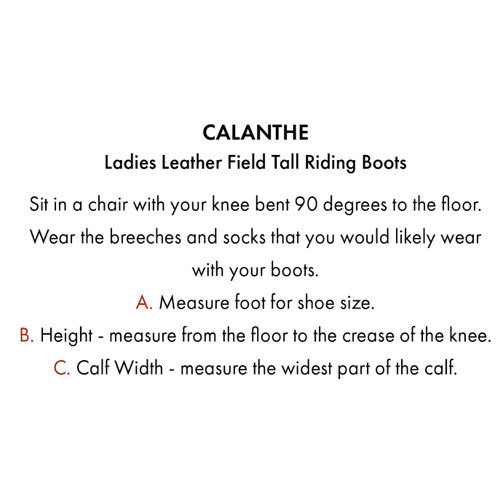 CALANTHE

Ladies Leather Field Tall Riding Boots

Sit in a chair with your knee bent 90 degrees to the floor. Wear the breeches and socks that you would likely wear with your boots.

A. Measure foot for shoe size.

B. Height - measure from the floor to the crease of the knee.

C. Calf Width - measure the widest part of the calf.